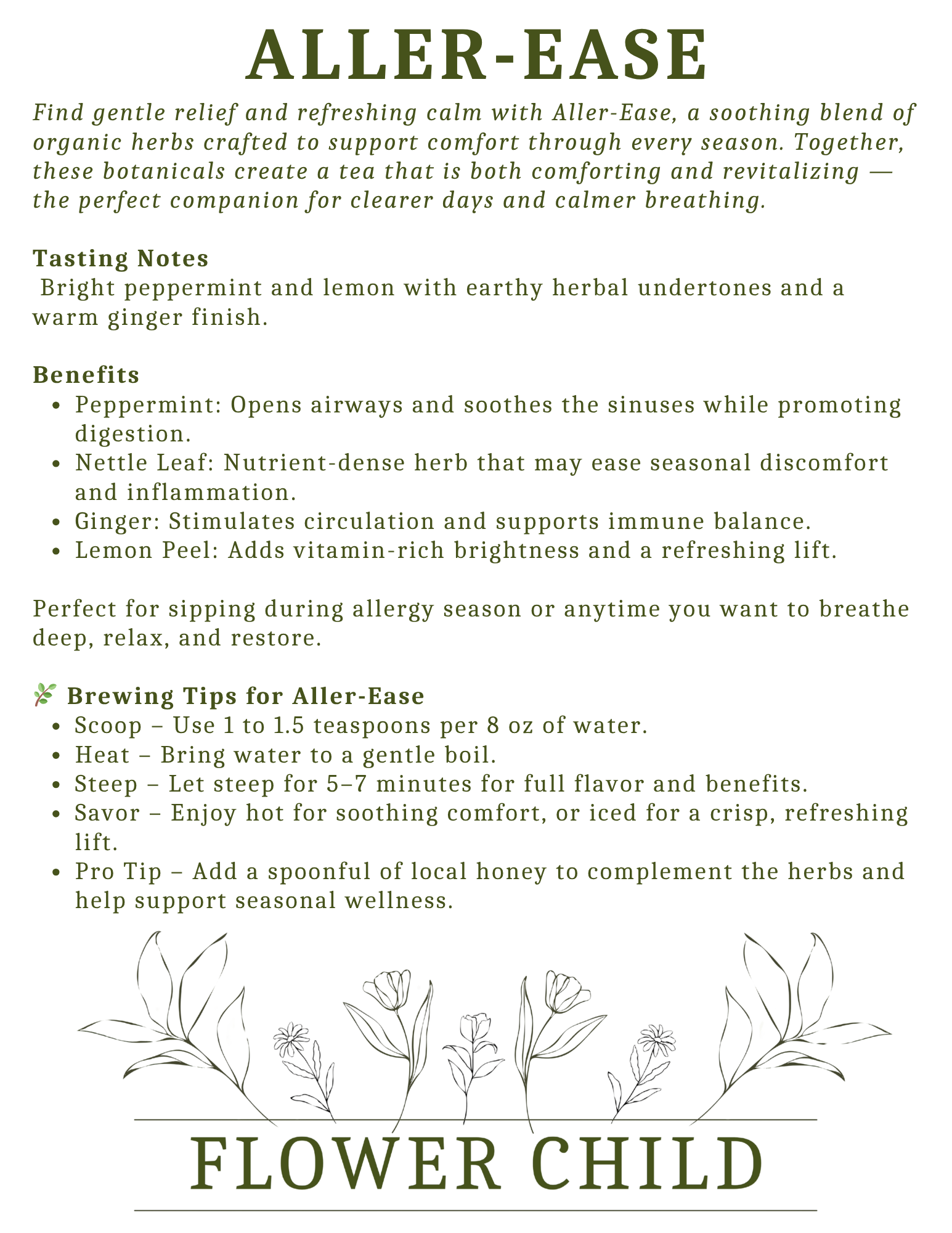 ALLER-EASE

Find gentle relief and refreshing calm with Aller-Ease, a soothing blend of organic herbs crafted to support comfort through every season. Together, these botanicals create a tea that is both comforting and revitalizing — the perfect companion for clearer days and calmer breathing.

Tasting Notes
Bright peppermint and lemon with earthy herbal undertones and a warm ginger finish.

Benefits
- Peppermint: Opens airways and soothes the sinuses while promoting digestion.
- Nettle Leaf: Nutrient-dense herb that may ease seasonal discomfort and inflammation.
- Ginger: Stimulates circulation and supports immune balance.
- Lemon Peel: Adds vitamin-rich brightness and a refreshing lift.

Perfect for sipping during allergy season or anytime you want to breathe deep, relax, and restore.

🌿 Brewing Tips for Aller-Ease
- Scoop – Use 1 to 1.5 teaspoons per 8 oz of water.
- Heat – Bring water to a gentle boil.
- Steep – Let steep for 5–7 minutes for full flavor and benefits.
- Savor – Enjoy hot for soothing comfort, or iced for a crisp, refreshing lift.
- Pro Tip – Add a spoonful of local honey to complement the herbs and help support seasonal wellness.

FLOWER CHILD